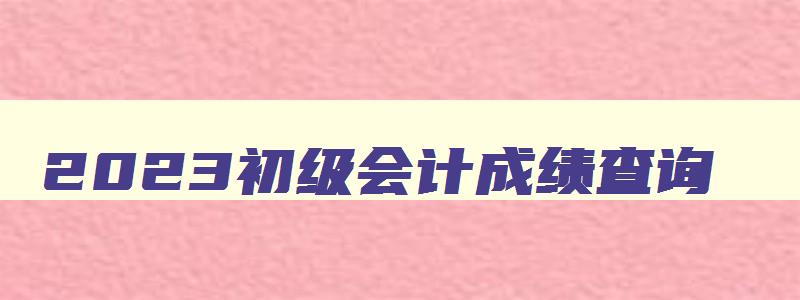 2023初级会计成绩查询